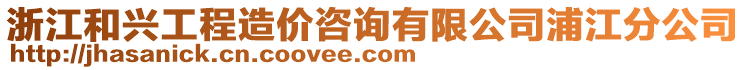 浙江和兴工程造价咨询有限公司浦江分公司
http://jhasanick.cn.coovee.com